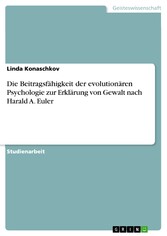 Geisteswissenschaft

Linda Konaschkov

Die Beitragsfähigkeit der evolutionären Psychologie zur Erklärung von Gewalt nach Harald A. Euler

Studienarbeit

GRIN